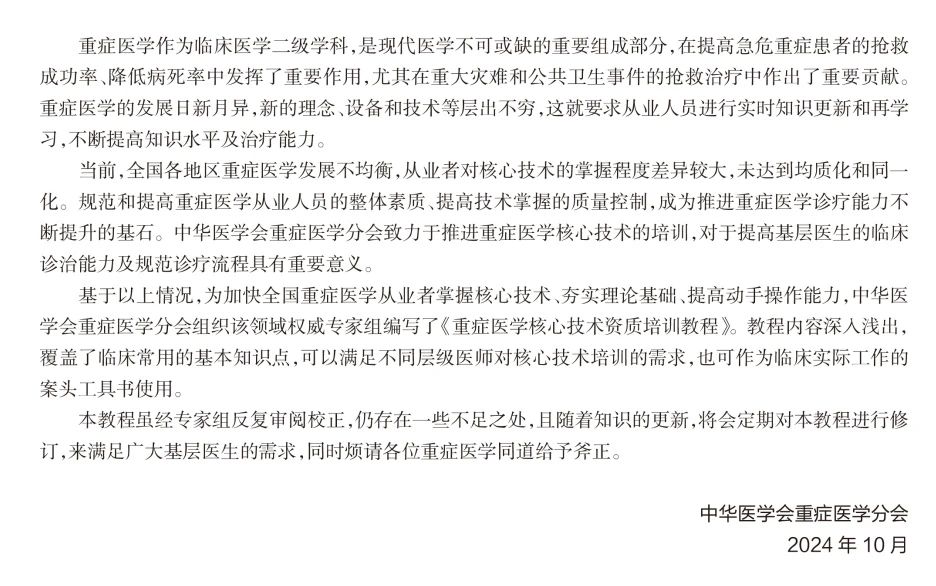 重症医学作为临床医学二级学科，是现代医学不可或缺的重要组成部分，在提高急危重症患者的抢救成功率、降低病死率中发挥了重要作用，尤其在重大灾难和公共卫生事件的抢救治疗中作出了重要贡献。重症医学的发展日新月异，新的理念、设备和技术等层出不穷，这就要求从业人员进行实时知识更新和再学习，不断提高知识水平及治疗能力。

当前，全国各地区重症医学发展不均衡，从业者对核心技术的掌握程度差异较大，未达到均质化和同一化。规范和提高重症医学从业人员的整体素质、提高技术掌握的质量控制，成为推进重症医学诊疗能力不断提升的基石。中华医学会重症医学分会致力于推进重症医学核心技术的培训，对于提高基层医生的临床诊治能力及规范诊疗流程具有重要意义。

基于以上情况，为加快全国重症医学从业者掌握核心技术、夯实理论基础、提高动手操作能力，中华医学会重症医学分会组织该领域权威专家组编写了《重症医学核心技术资质培训教程》。教程内容深入浅出，覆盖了临床常用的基本知识点，可以满足不同层级医师对核心技术培训的需求，也可作为临床实际工作的案头工具书使用。

本教程虽经专家组反复审阅校正，仍存在一些不足之处，且随着知识的更新，将会定期对本教程进行修订，来满足广大基层医生的需求，同时烦请各位重症医学同道给予斧正。

中华医学会重症医学分会
2024 年 10 月